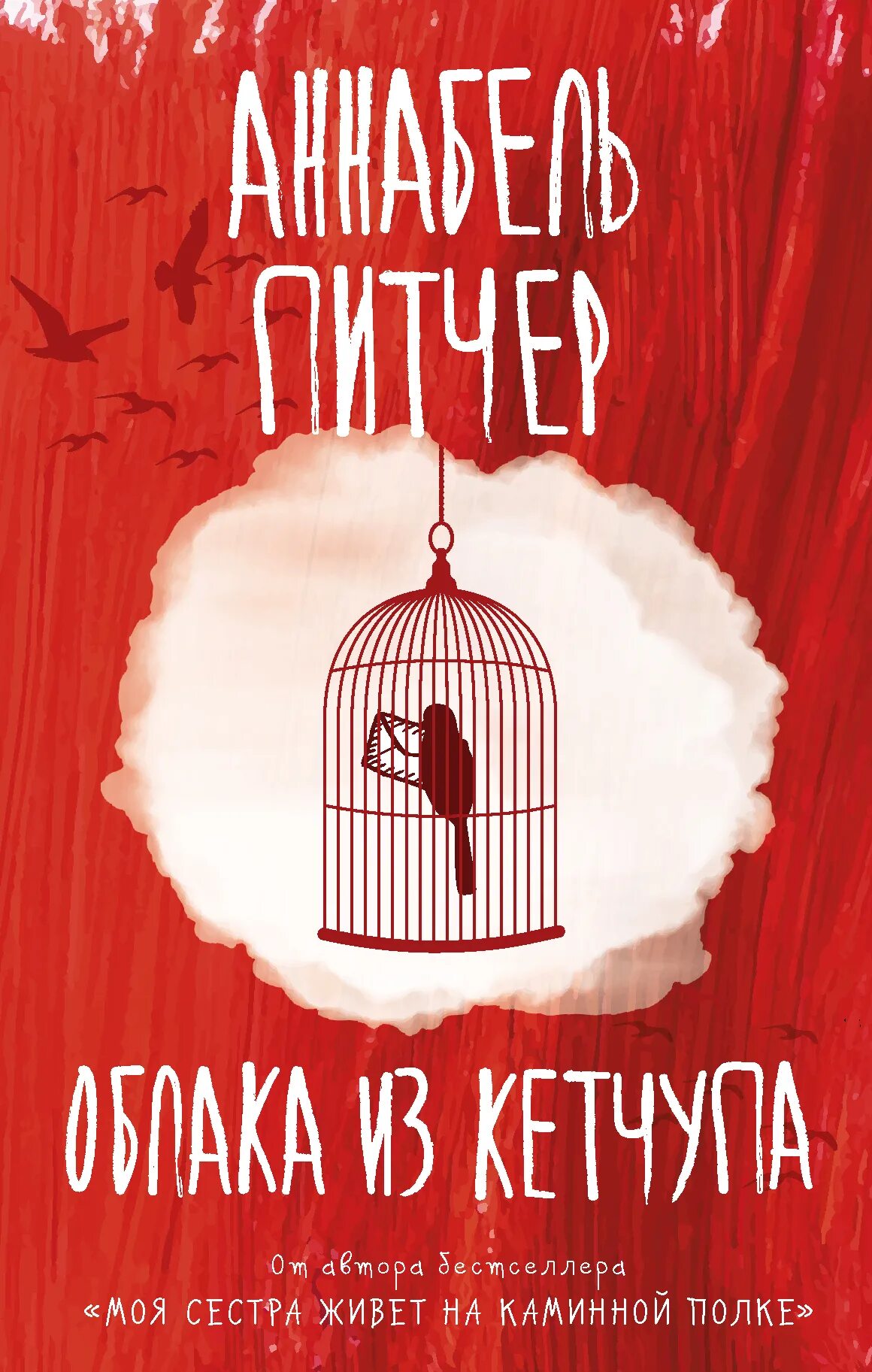 АННАБЕЛЬ ПИТЧЕР

ОБЛАКА ИЗ КЕТЧУПА

От автора бестселлера
«МОЯ СЕСТРА ЖИВЕТ НА КАМИННОЙ ПОЛКЕ»